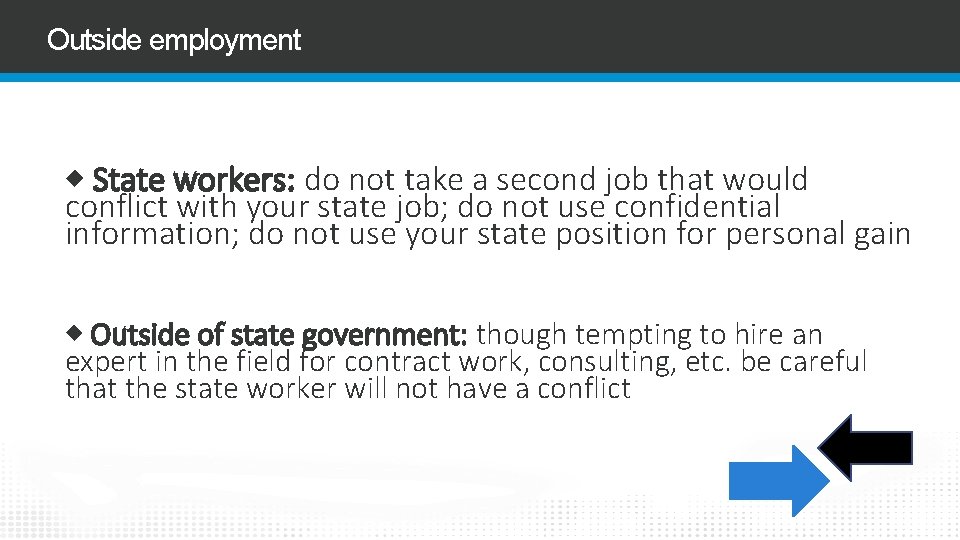 Outside employment

◆ State workers: do not take a second job that would conflict with your state job; do not use confidential information; do not use your state position for personal gain

◆ Outside of state government: though tempting to hire an expert in the field for contract work, consulting, etc. be careful that the state worker will not have a conflict